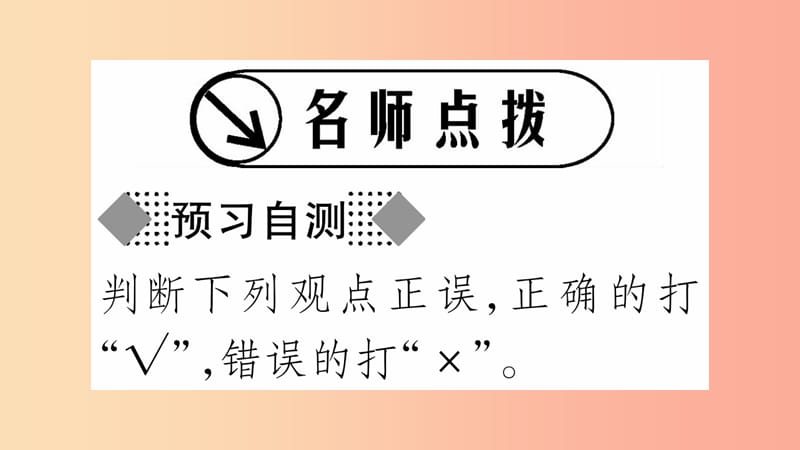 名师点拨

预习自测

判断下列观点正误，正确的打“√”，错误的打“×”。